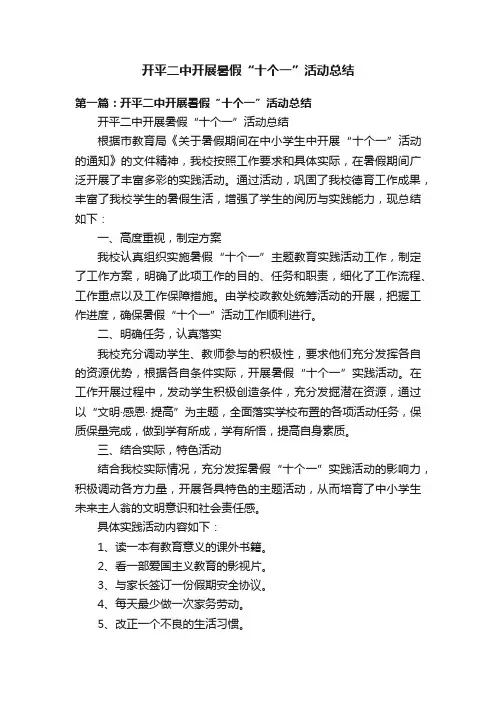 开平二中开展暑假“十个一”活动总结

第一篇：开平二中开展暑假“十个一”活动总结

开平二中开展暑假“十个一”活动总结

根据市教育局《关于暑假期间在中小学生中开展“十个一”活动的通知》的文件精神，我校按照工作要求和具体实际，在暑假期间广泛开展了丰富多彩的实践活动。通过活动，巩固了我校德育工作成果，丰富了我校学生的暑假生活，增强了学生的阅历与实践能力，现总结如下：

一、高度重视，制定方案

我校认真组织实施暑假“十个一”主题教育实践活动工作，制定了工作方案，明确了此项工作的目的、任务和职责，细化了工作流程、工作重点以及工作保障措施。由学校政教处统筹活动的开展，把握工作进度，确保暑假“十个一”活动工作顺利进行。

二、明确任务，认真落实

我校充分调动学生、教师参与的积极性，要求他们充分发挥各自的资源优势，根据各自条件实际，开展暑假“十个一”实践活动。在工作开展过程中，发动学生积极创造条件，充分发掘潜在资源，通过以“文明·感恩·提高”为主题，全面落实学校布置的各项活动任务，保质保量完成，做到学有所成，学有所悟，提高自身素质。

三、结合实际，特色活动

结合我校实际情况，充分发挥暑假“十个一”实践活动的影响力，积极调动各方力量，开展各具特色的主题活动，从而培育了中小学生未来主人翁的文明意识和社会责任感。

具体实践活动内容如下：

1、读一本有教育意义的课外书籍。

2、看一部爱国主义教育的影视片。

3、与家长签订一份假期安全协议。

4、每天最少做一次家务劳动。

5、改正一个不良的生活习惯。